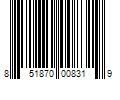 8 51870 00831 9